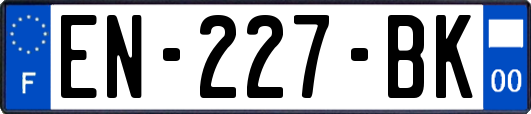 F
EN-227-BK
00